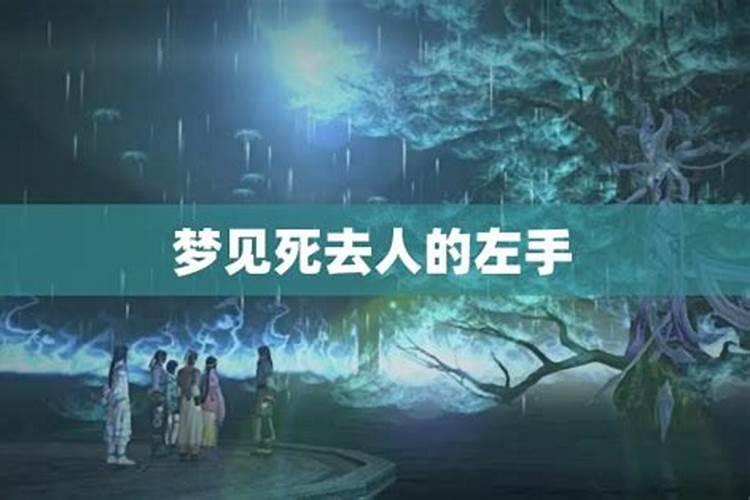 梦见死去人的左手